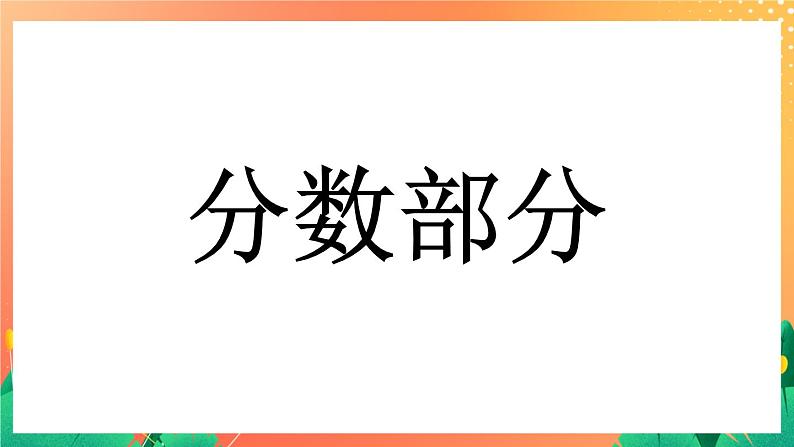 分数部分